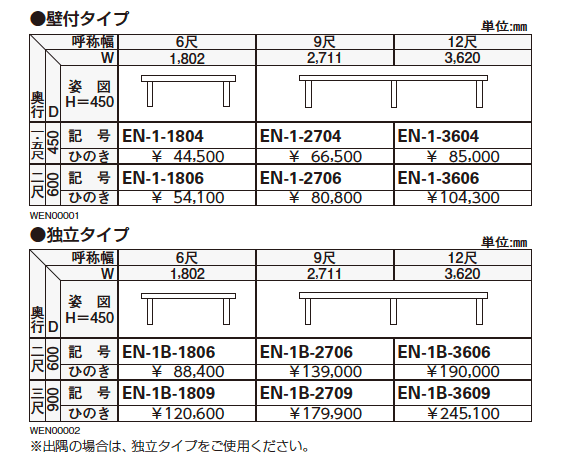 ●壁付タイプ

単位:㎜

| 奥行 | D | 呼称幅 | 6尺 | 9尺 | 12尺 |
|---|---|---|---|---|---|
| | | W | 1,802 | 2,711 | 3,620 |
| | | 姿 図 H＝450 | | | |
| 一・五尺 | 450 | 記 号 | EN-1-1804 | EN-1-2704 | EN-1-3604 |
| | | ひのき | ￥ 44,500 | ￥ 66,500 | ￥ 85,000 |
| 二尺 | 600 | 記 号 | EN-1-1806 | EN-1-2706 | EN-1-3606 |
| | | ひのき | ￥ 54,100 | ￥ 80,800 | ￥104,300 |

WEN00001

●独立タイプ

単位:㎜

| 奥行 | D | 呼称幅 | 6尺 | 9尺 | 12尺 |
|---|---|---|---|---|---|
| | | W | 1,802 | 2,711 | 3,620 |
| | | 姿 図 H＝450 | | | |
| 二尺 | 600 | 記 号 | EN-1B-1806 | EN-1B-2706 | EN-1B-3606 |
| | | ひのき | ￥ 88,400 | ￥139,000 | ￥190,000 |
| 三尺 | 900 | 記 号 | EN-1B-1809 | EN-1B-2709 | EN-1B-3609 |
| | | ひのき | ￥120,600 | ￥179,900 | ￥245,100 |

WEN00002

※出隅の場合は、独立タイプをご使用ください。